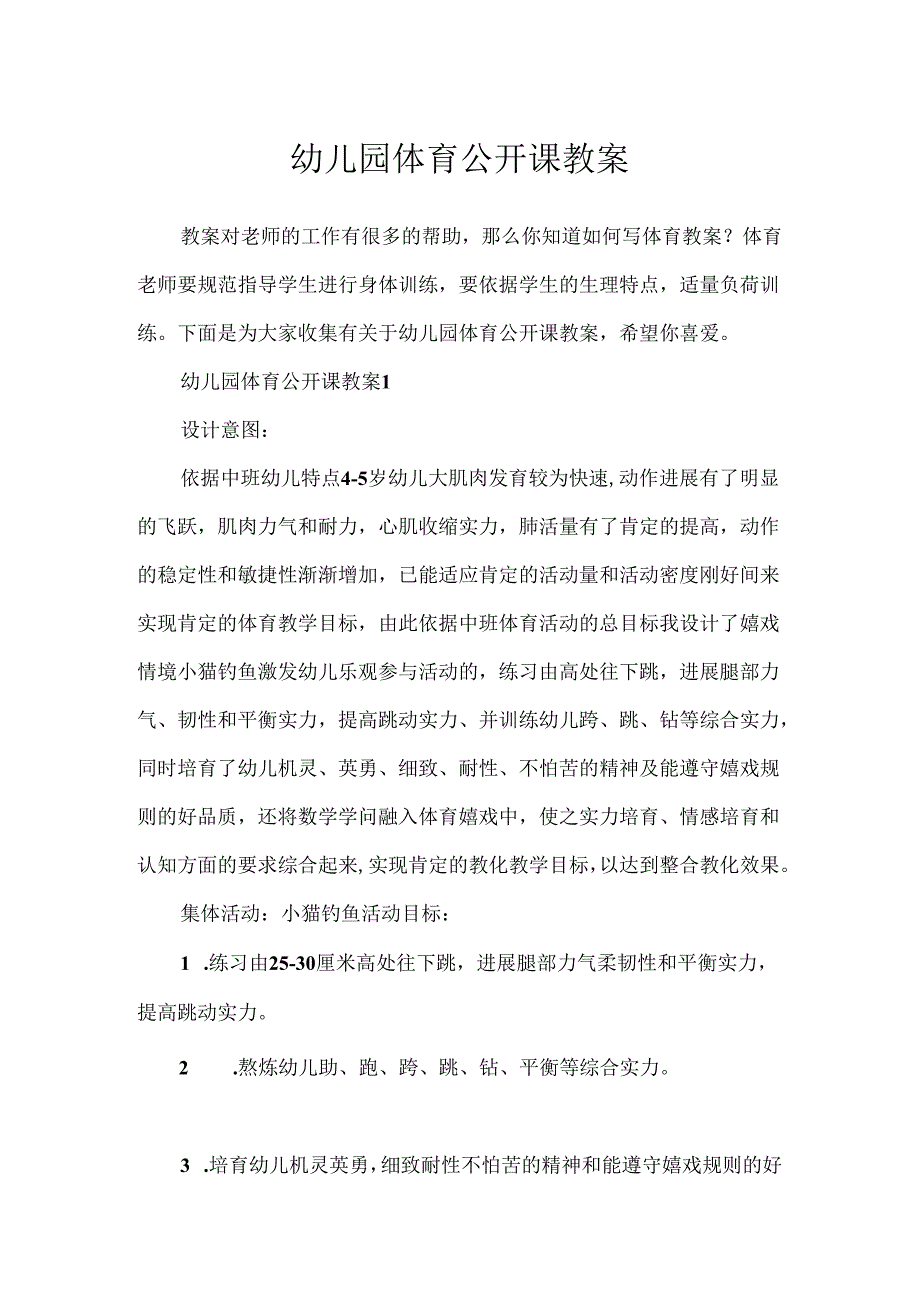 幼儿园体育公开课教案

教案对老师的工作有很多的帮助，那么你知道如何写体育教案？体育老师要规范指导学生进行身体训练，要依据学生的生理特点，适量负荷训练。下面是为大家收集有关于幼儿园体育公开课教案，希望你喜爱。

幼儿园体育公开课教案1

设计意图：

依据中班幼儿特点4-5岁幼儿大肌肉发育较为快速,动作进展有了明显的飞跃，肌肉力气和耐力，心肌收缩实力，肺活量有了肯定的提高，动作的稳定性和敏捷性渐渐增加，已能适应肯定的活动量和活动密度刚好间来实现肯定的体育教学目标，由此依据中班体育活动的总目标我设计了嬉戏情境小猫钓鱼激发幼儿乐观参与活动的，练习由高处往下跳，进展腿部力气、韧性和平衡实力，提高跳动实力、并训练幼儿跨、跳、钻等综合实力，同时培育了幼儿机灵、英勇、细致、耐性、不怕苦的精神及能遵守嬉戏规则的好品质，还将数学学问融入体育嬉戏中，使之实力培育、情感培育和认知方面的要求综合起来,实现肯定的教化教学目标,以达到整合教化效果。

集体活动：小猫钓鱼活动目标：

1 .练习由25-30厘米高处往下跳，进展腿部力气柔韧性和平衡实力，提高跳动实力。

2 .熬炼幼儿助、跑、跨、跳、钻、平衡等综合实力。

3 .培育幼儿机灵英勇，细致耐性不怕苦的精神和能遵守嬉戏规则的好